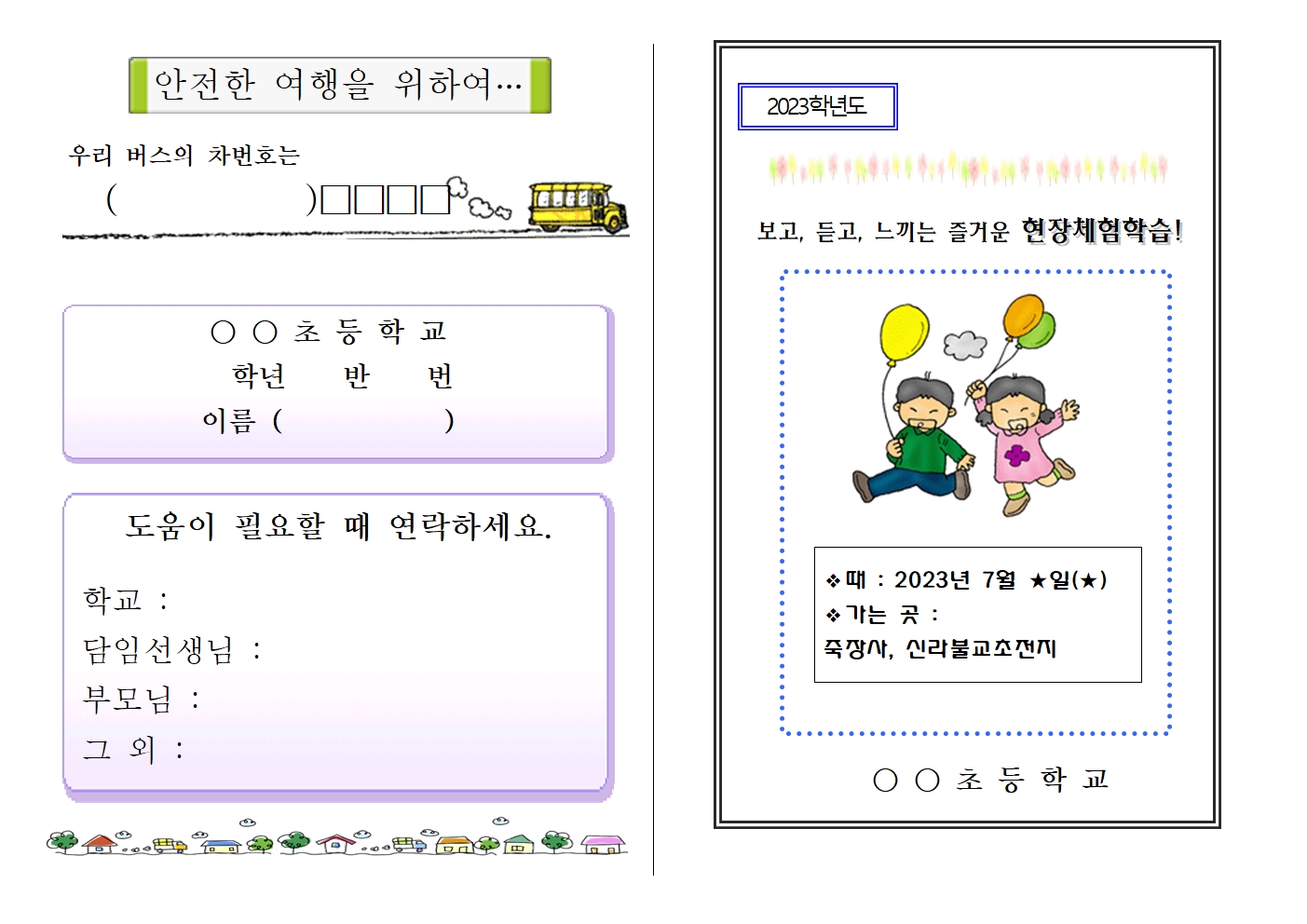 안전한 여행을 위하여…

우리 버스의 차번호는
( )□□□□

○ ○ 초 등 학 교
학년 반 번
이름 ( )

도움이 필요할 때 연락하세요.

학교 :
담임선생님 :
부모님 :
그 외 :

2023학년도

보고, 듣고, 느끼는 즐거운 현장체험학습!

❖때 : 2023년 7월 ★일(★)
❖가는 곳 :
죽장사, 신라불교초전지

○ ○ 초 등 학 교